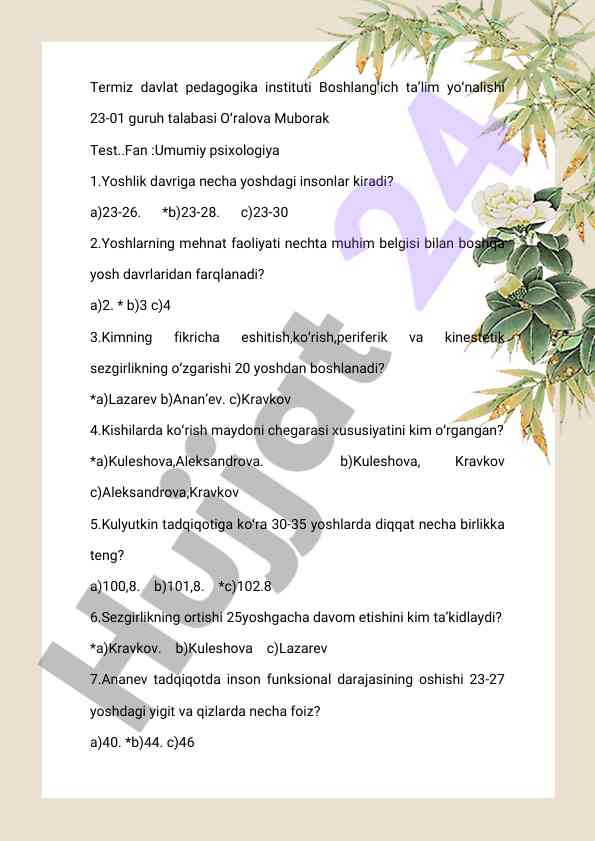 Termiz davlat pedagogika instituti Boshlang'ich ta'lim yo'nalishi 23-01 guruh talabasi O'ralova Muborak

Test..Fan :Umumiy psixologiya

1.Yoshlik davriga necha yoshdagi insonlar kiradi?

a)23-26. *b)23-28. c)23-30

2.Yoshlarning mehnat faoliyati nechta muhim belgisi bilan boshqa yosh davrlaridan farqlanadi?

a)2. * b)3 c)4

3.Kimning fikricha eshitish,ko'rish,periferik va kinestetik sezgirlikning o'zgarishi 20 yoshdan boshlanadi?

*a)Lazarev b)Anan'ev. c)Kravkov

4.Kishilarda ko'rish maydoni chegarasi xususiyatini kim o'rgangan?

*a)Kuleshova,Aleksandrova. b)Kuleshova, Kravkov c)Aleksandrova,Kravkov

5.Kulyutkin tadqiqotiga ko'ra 30-35 yoshlarda diqqat necha birlikka teng?

a)100,8. b)101,8. *c)102.8

6.Sezgirlikning ortishi 25yoshgacha davom etishini kim ta'kidlaydi?

*a)Kravkov. b)Kuleshova c)Lazarev

7.Ananev tadqiqotda inson funksional darajasining oshishi 23-27 yoshdagi yigit va qizlarda necha foiz?

a)40. *b)44. c)46

Hujjat 24